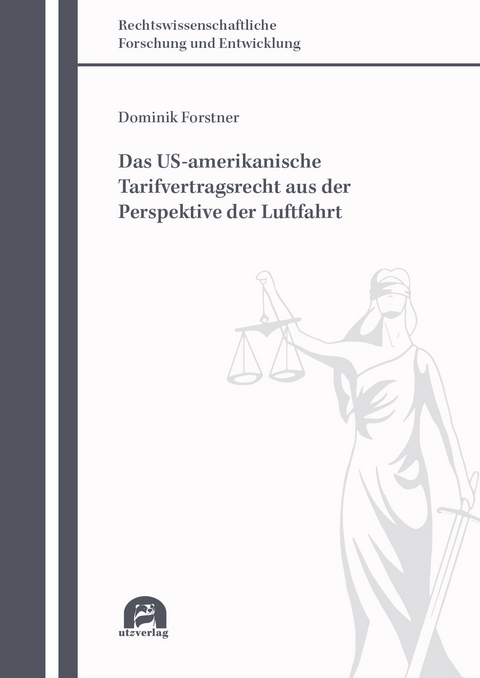 Rechtswissenschaftliche
Forschung und Entwicklung

Dominik Forstner

Das US-amerikanische Tarifvertragsrecht aus der Perspektive der Luftfahrt

utzverlag